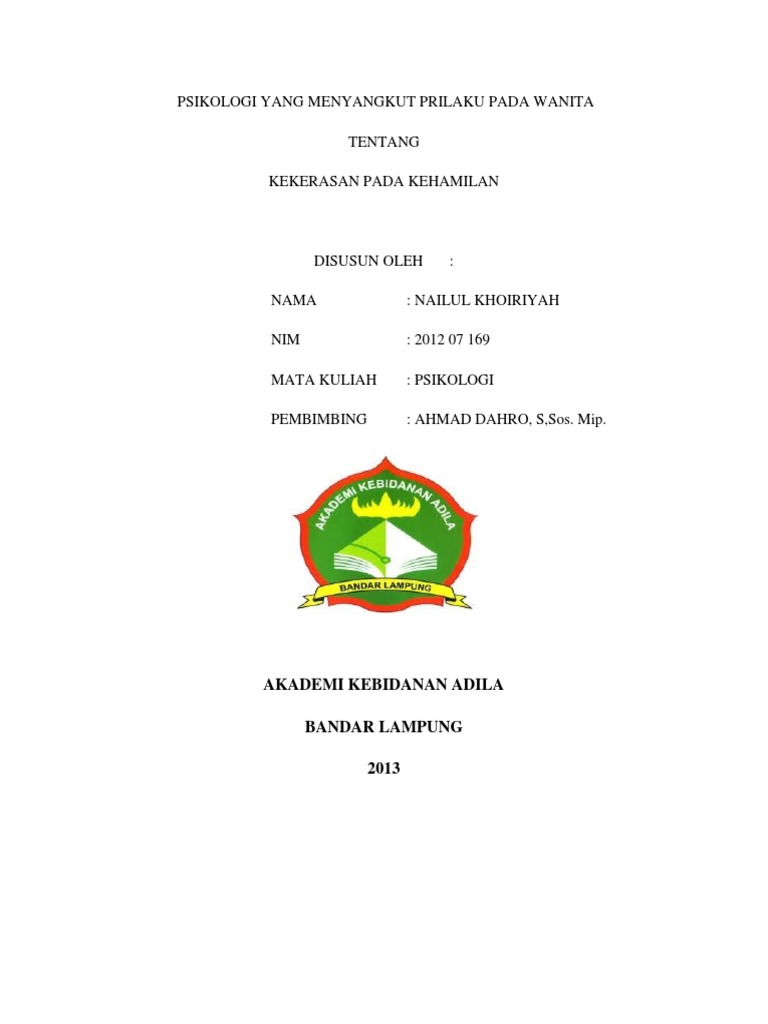 PSIKOLOGI YANG MENYANGKUT PRILAKU PADA WANITA

TENTANG

KEKERASAN PADA KEHAMILAN

DISUSUN OLEH :

NAMA : NAILUL KHOIRIYAH

NIM : 2012 07 169

MATA KULIAH : PSIKOLOGI

PEMBIMBING : AHMAD DAHRO, S,Sos. Mip.

AKADEMI KEBIDANAN ADILA

BANDAR LAMPUNG

AKADEMI KEBIDANAN ADILA

BANDAR LAMPUNG

2013